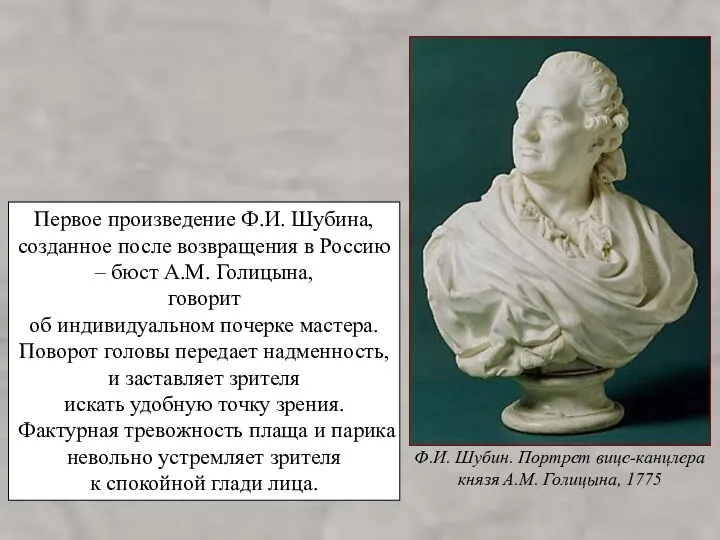 Первое произведение Ф.И. Шубина, созданное после возвращения в Россию – бюст А.М. Голицына, говорит об индивидуальном почерке мастера. Поворот головы передает надменность, и заставляет зрителя искать удобную точку зрения. Фактурная тревожность плаща и парика невольно устремляет зрителя к спокойной глади лица.

Ф.И. Шубин. Портрет вице-канцлера князя А.М. Голицына, 1775